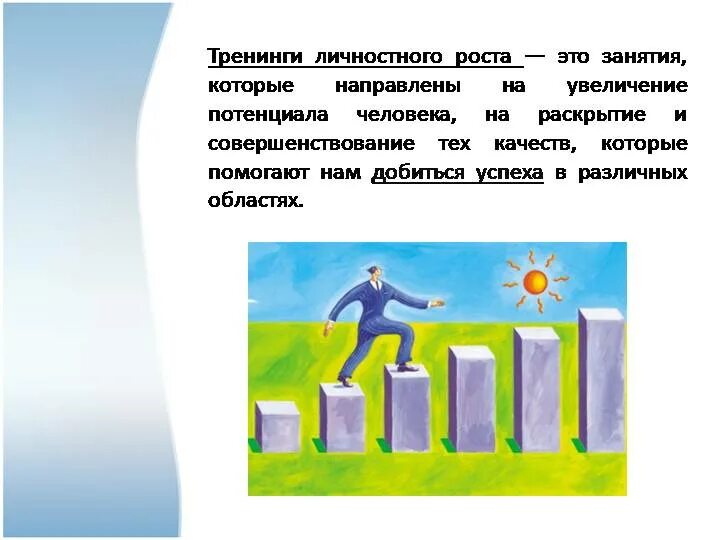 Тренинги личностного роста — это занятия, которые направлены на увеличение потенциала человека, на раскрытие и совершенствование тех качеств, которые помогают нам добиться успеха в различных областях.